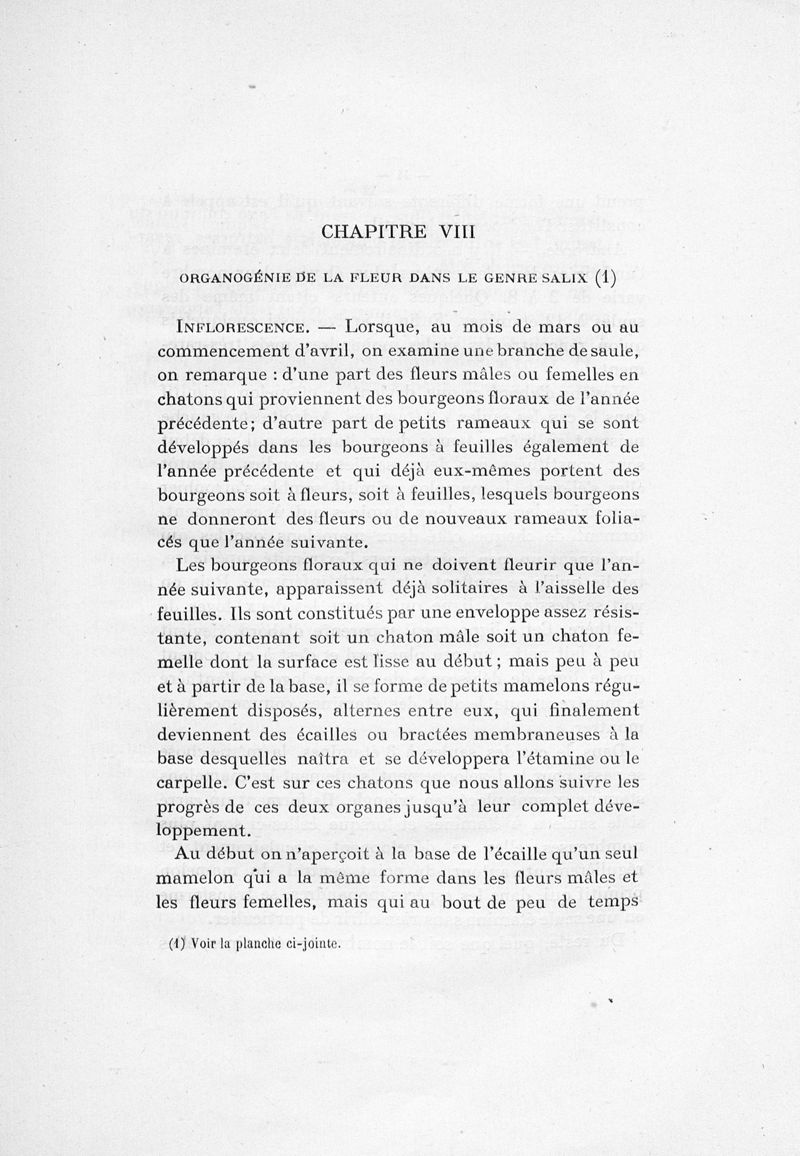 CHAPITRE VIII

ORGANOGÉNIE DE LA FLEUR DANS LE GENRE SALIX (1)

INFLORESCENCE. — Lorsque, au mois de mars ou au commencement d'avril, on examine une branche de saule, on remarque : d'une part des fleurs mâles ou femelles en chatons qui proviennent des bourgeons floraux de l'année précédente; d'autre part de petits rameaux qui se sont développés dans les bourgeons à feuilles également de l'année précédente et qui déjà eux-mêmes portent des bourgeons soit à fleurs, soit à feuilles, lesquels bourgeons ne donneront des fleurs ou de nouveaux rameaux foliacés que l'année suivante.

Les bourgeons floraux qui ne doivent fleurir que l'année suivante, apparaissent déjà solitaires à l'aisselle des feuilles. Ils sont constitués par une enveloppe assez résistante, contenant soit un chaton mâle soit un chaton femelle dont la surface est lisse au début; mais peu à peu et à partir de la base, il se forme de petits mamelons régulièrement disposés, alternes entre eux, qui finalement deviennent des écailles ou bractées membraneuses à la base desquelles naîtra et se développera l'étamine ou le carpelle. C'est sur ces chatons que nous allons suivre les progrès de ces deux organes jusqu'à leur complet développement.

Au début on n'aperçoit à la base de l'écaille qu'un seul mamelon qui a la même forme dans les fleurs mâles et les fleurs femelles, mais qui au bout de peu de temps

(1) Voir la planche ci-jointe.